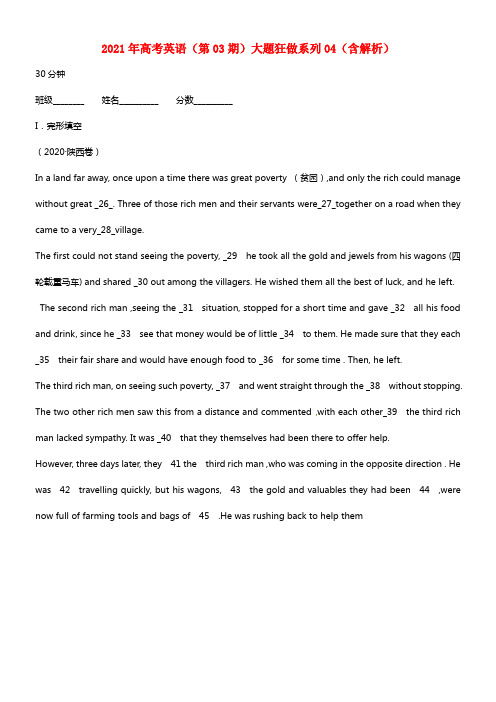 2021年高考英语（第03期）大题狂做系列04（含解析）

30分钟

班级________ 姓名__________ 分数__________

I．完形填空

（2020·陕西卷）

In a land far away, once upon a time there was great poverty （贫困）,and only the rich could manage without great _26_. Three of those rich men and their servants were_27_together on a road when they came to a very_28_village.

The first could not stand seeing the poverty, _29 he took all the gold and jewels from his wagons (四轮载重马车) and shared _30 out among the villagers. He wished them all the best of luck, and he left.

The second rich man ,seeing the _31 situation, stopped for a short time and gave _32 all his food and drink, since he _33 see that money would be of little _34 to them. He made sure that they each _35 their fair share and would have enough food to _36 for some time . Then, he left.

The third rich man, on seeing such poverty, _37 and went straight through the _38 without stopping. The two other rich men saw this from a distance and commented ,with each other_39 the third rich man lacked sympathy. It was _40 that they themselves had been there to offer help.

However, three days later, they 41 the third rich man ,who was coming in the opposite direction . He was 42 travelling quickly, but his wagons, 43 the gold and valuables they had been 44 ,were now full of farming tools and bags of 45 .He was rushing back to help them